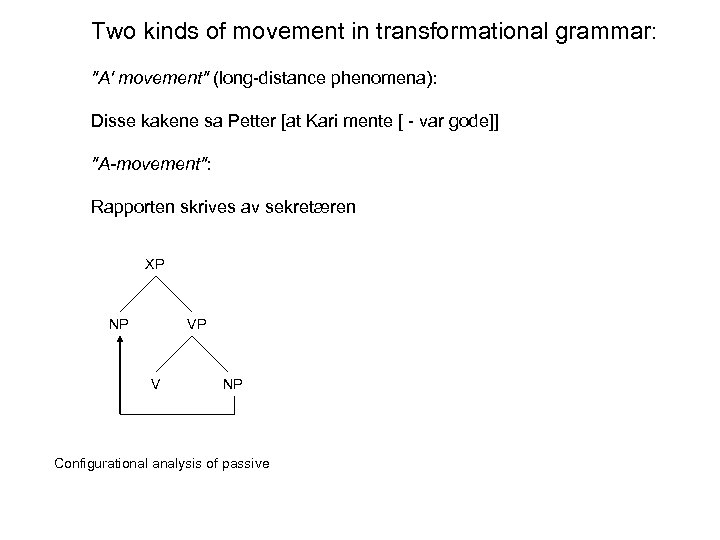 Two kinds of movement in transformational grammar:

"A' movement" (long-distance phenomena):

Disse kakene sa Petter [at Kari mente [ - var gode]]

"A-movement":

Rapporten skrives av sekretæren

XP

NP VP

V NP

Configurational analysis of passive